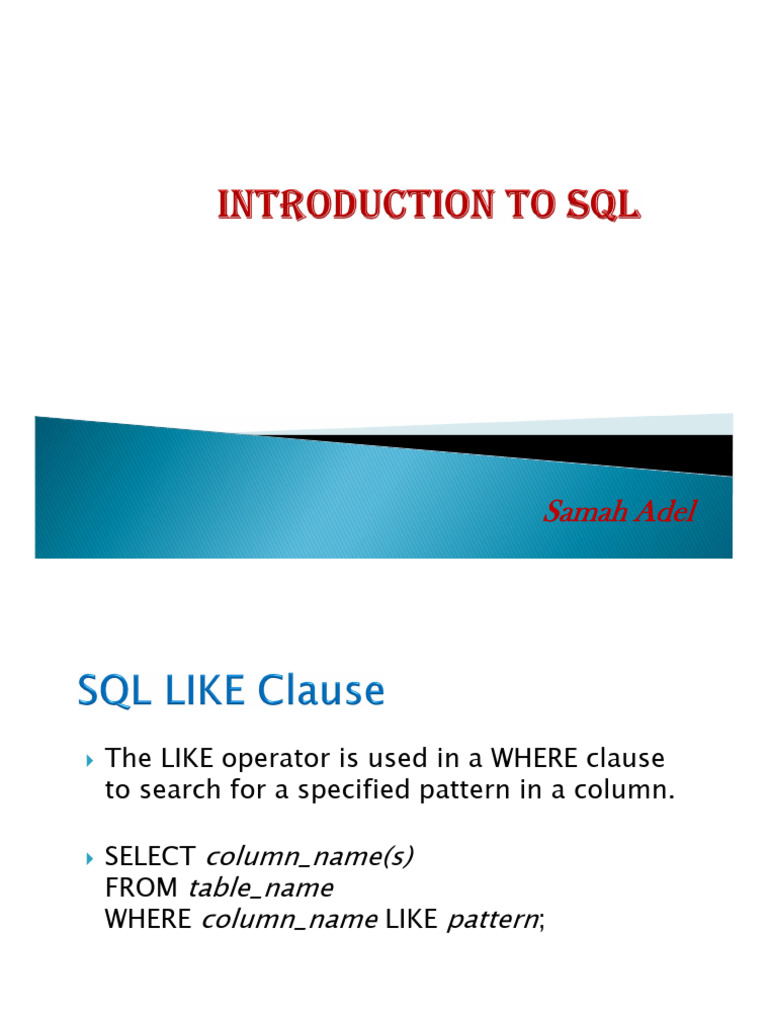 INTRODUCTION TO SQL

Samah Adel

SQL LIKE Clause

The LIKE operator is used in a WHERE clause to search for a specified pattern in a column.

SELECT column_name(s)
FROM table_name
WHERE column_name LIKE pattern;